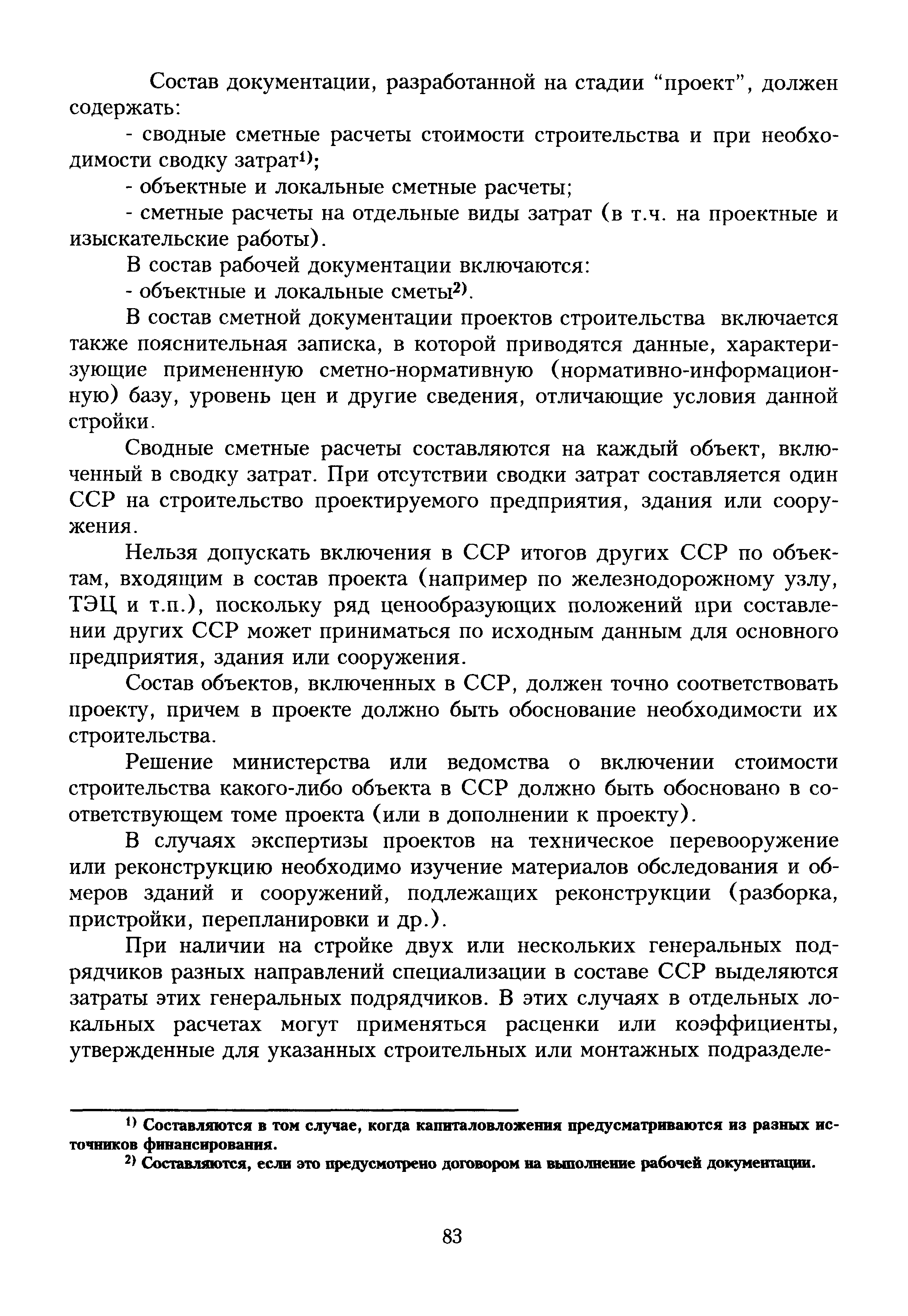 Состав документации, разработанной на стадии “проект”, должен содержать:

- сводные сметные расчеты стоимости строительства и при необходимости сводку затрат$^{1)}$;

- объектные и локальные сметные расчеты;

- сметные расчеты на отдельные виды затрат (в т.ч. на проектные и изыскательские работы).

В состав рабочей документации включаются:

- объектные и локальные сметы$^{2)}$.

В состав сметной документации проектов строительства включается также пояснительная записка, в которой приводятся данные, характеризующие примененную сметно-нормативную (нормативно-информационную) базу, уровень цен и другие сведения, отличающие условия данной стройки.

Сводные сметные расчеты составляются на каждый объект, включенный в сводку затрат. При отсутствии сводки затрат составляется один ССР на строительство проектируемого предприятия, здания или сооружения.

Нельзя допускать включения в ССР итогов других ССР по объектам, входящим в состав проекта (например по железнодорожному узлу, ТЭЦ и т.п.), поскольку ряд ценообразующих положений при составлении других ССР может приниматься по исходным данным для основного предприятия, здания или сооружения.

Состав объектов, включенных в ССР, должен точно соответствовать проекту, причем в проекте должно быть обоснование необходимости их строительства.

Решение министерства или ведомства о включении стоимости строительства какого-либо объекта в ССР должно быть обосновано в соответствующем томе проекта (или в дополнении к проекту).

В случаях экспертизы проектов на техническое перевооружение или реконструкцию необходимо изучение материалов обследования и обмеров зданий и сооружений, подлежащих реконструкции (разборка, пристройки, перепланировки и др.).

При наличии на стройке двух или нескольких генеральных подрядчиков разных направлений специализации в составе ССР выделяются затраты этих генеральных подрядчиков. В этих случаях в отдельных локальных расчетах могут применяться расценки или коэффициенты, утвержденные для указанных строительных или монтажных подразделе-

$^{1)}$ Составляются в том случае, когда капиталовложения предусматриваются из разных источников финансирования.

$^{2)}$ Составляются, если это предусмотрено договором на выполнение рабочей документации.

83